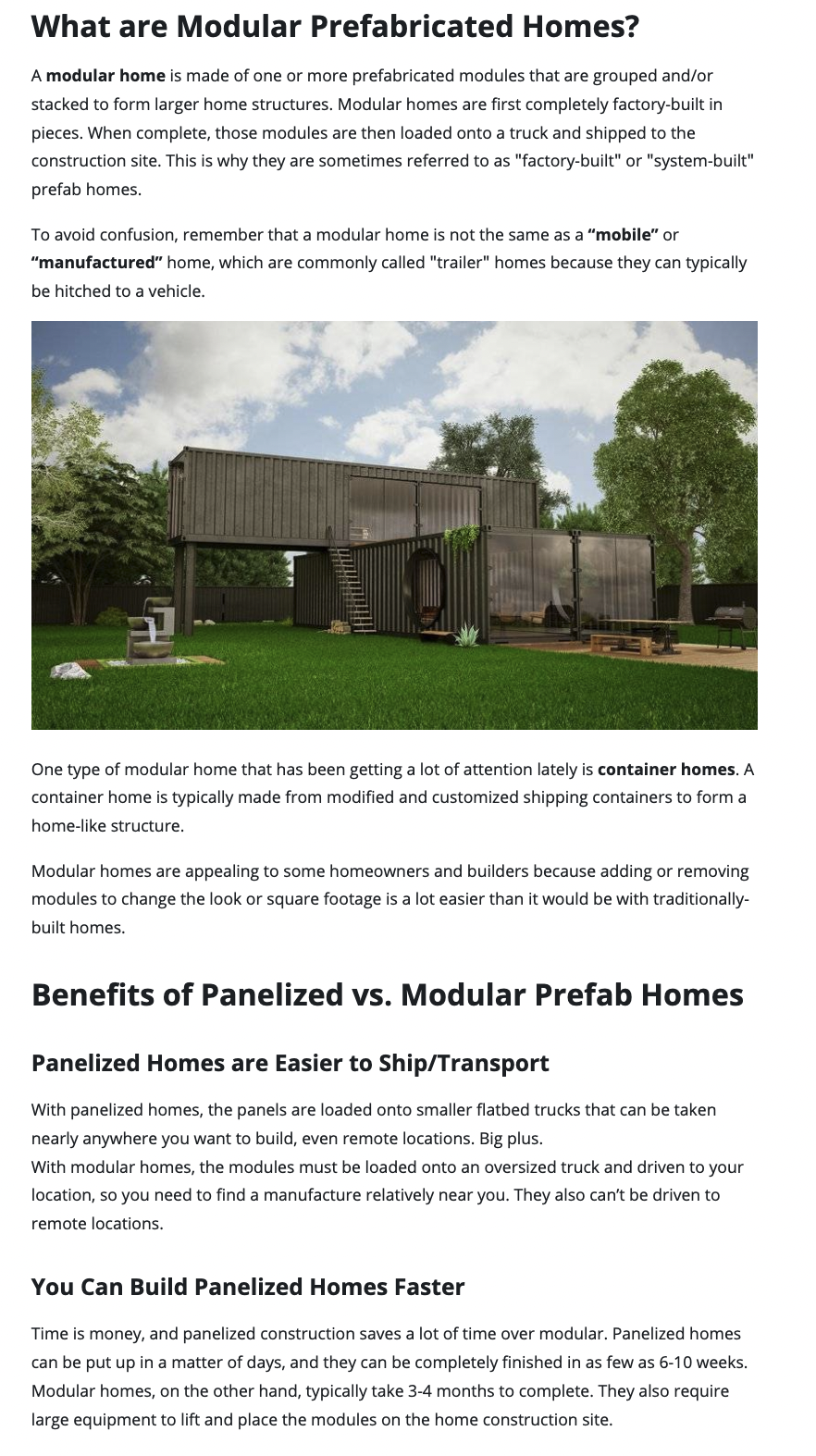 What are Modular Prefabricated Homes?

A modular home is made of one or more prefabricated modules that are grouped and/or stacked to form larger home structures. Modular homes are first completely factory-built in pieces. When complete, those modules are then loaded onto a truck and shipped to the construction site. This is why they are sometimes referred to as "factory-built" or "system-built" prefab homes.

To avoid confusion, remember that a modular home is not the same as a “mobile” or “manufactured” home, which are commonly called "trailer" homes because they can typically be hitched to a vehicle.

One type of modular home that has been getting a lot of attention lately is container homes. A container home is typically made from modified and customized shipping containers to form a home-like structure.

Modular homes are appealing to some homeowners and builders because adding or removing modules to change the look or square footage is a lot easier than it would be with traditionally-built homes.

Benefits of Panelized vs. Modular Prefab Homes

Panelized Homes are Easier to Ship/Transport

With panelized homes, the panels are loaded onto smaller flatbed trucks that can be taken nearly anywhere you want to build, even remote locations. Big plus.
With modular homes, the modules must be loaded onto an oversized truck and driven to your location, so you need to find a manufacture relatively near you. They also can’t be driven to remote locations.

You Can Build Panelized Homes Faster

Time is money, and panelized construction saves a lot of time over modular. Panelized homes can be put up in a matter of days, and they can be completely finished in as few as 6-10 weeks. Modular homes, on the other hand, typically take 3-4 months to complete. They also require large equipment to lift and place the modules on the home construction site.